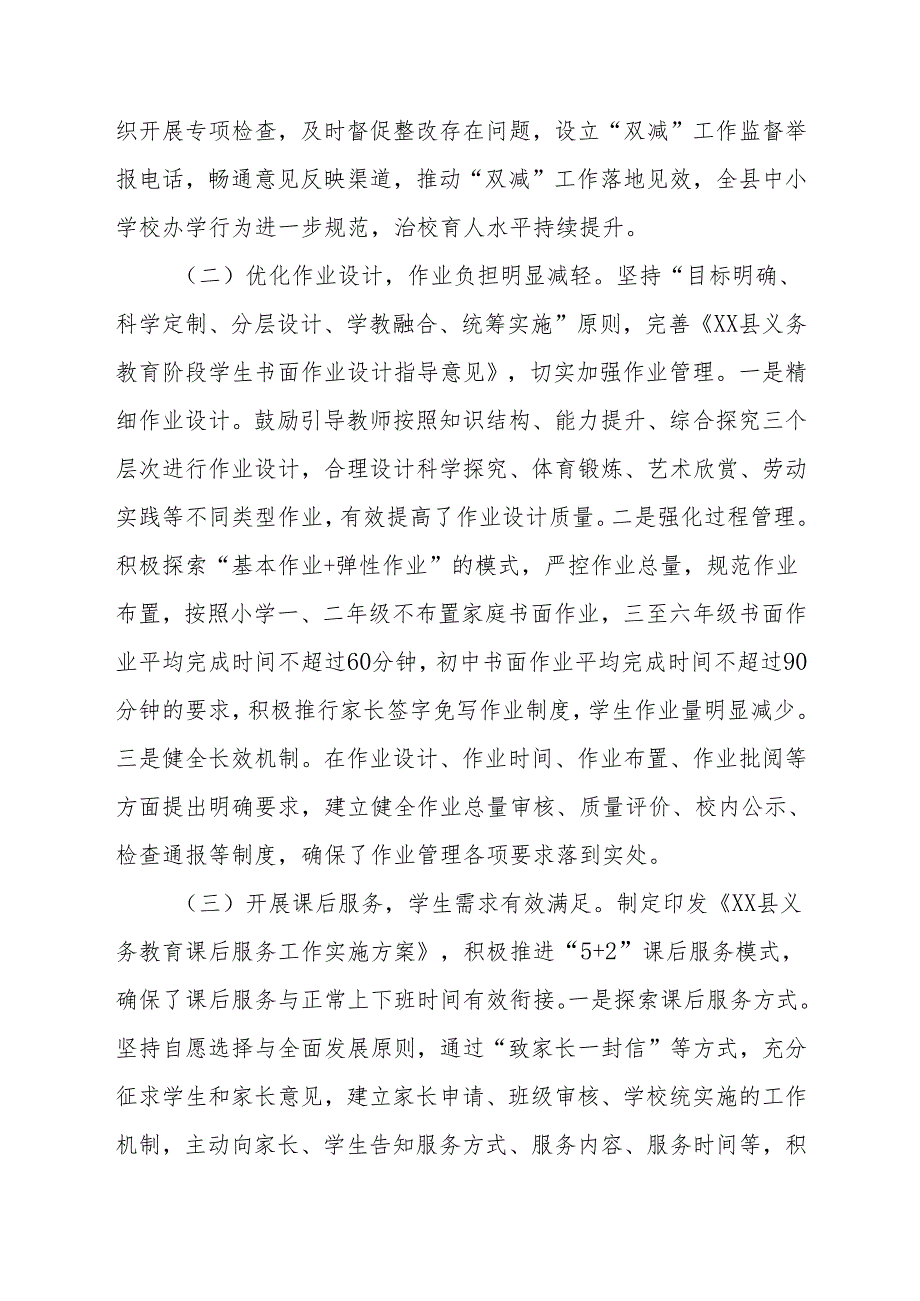 织开展专项检查，及时督促整改存在问题，设立“双减”工作监督举报电话，畅通意见反映渠道，推动“双减”工作落地见效，全县中小学校办学行为进一步规范，治校育人水平持续提升。

（二）优化作业设计，作业负担明显减轻。坚持“目标明确、科学定制、分层设计、学教融合、统筹实施”原则，完善《XX县义务教育阶段学生书面作业设计指导意见》，切实加强作业管理。一是精细作业设计。鼓励引导教师按照知识结构、能力提升、综合探究三个层次进行作业设计，合理设计科学探究、体育锻炼、艺术欣赏、劳动实践等不同类型作业，有效提高了作业设计质量。二是强化过程管理。积极探索“基本作业+弹性作业”的模式，严控作业总量，规范作业布置，按照小学一、二年级不布置家庭书面作业，三至六年级书面作业平均完成时间不超过60分钟，初中书面作业平均完成时间不超过90分钟的要求，积极推行家长签字免写作业制度，学生作业量明显减少。三是健全长效机制。在作业设计、作业时间、作业布置、作业批阅等方面提出明确要求，建立健全作业总量审核、质量评价、校内公示、检查通报等制度，确保了作业管理各项要求落到实处。

（三）开展课后服务，学生需求有效满足。制定印发《XX县义务教育课后服务工作实施方案》，积极推进“5+2”课后服务模式，确保了课后服务与正常上下班时间有效衔接。一是探索课后服务方式。坚持自愿选择与全面发展原则，通过“致家长一封信”等方式，充分征求学生和家长意见，建立家长申请、班级审核、学校统实施的工作机制，主动向家长、学生告知服务方式、服务内容、服务时间等，积